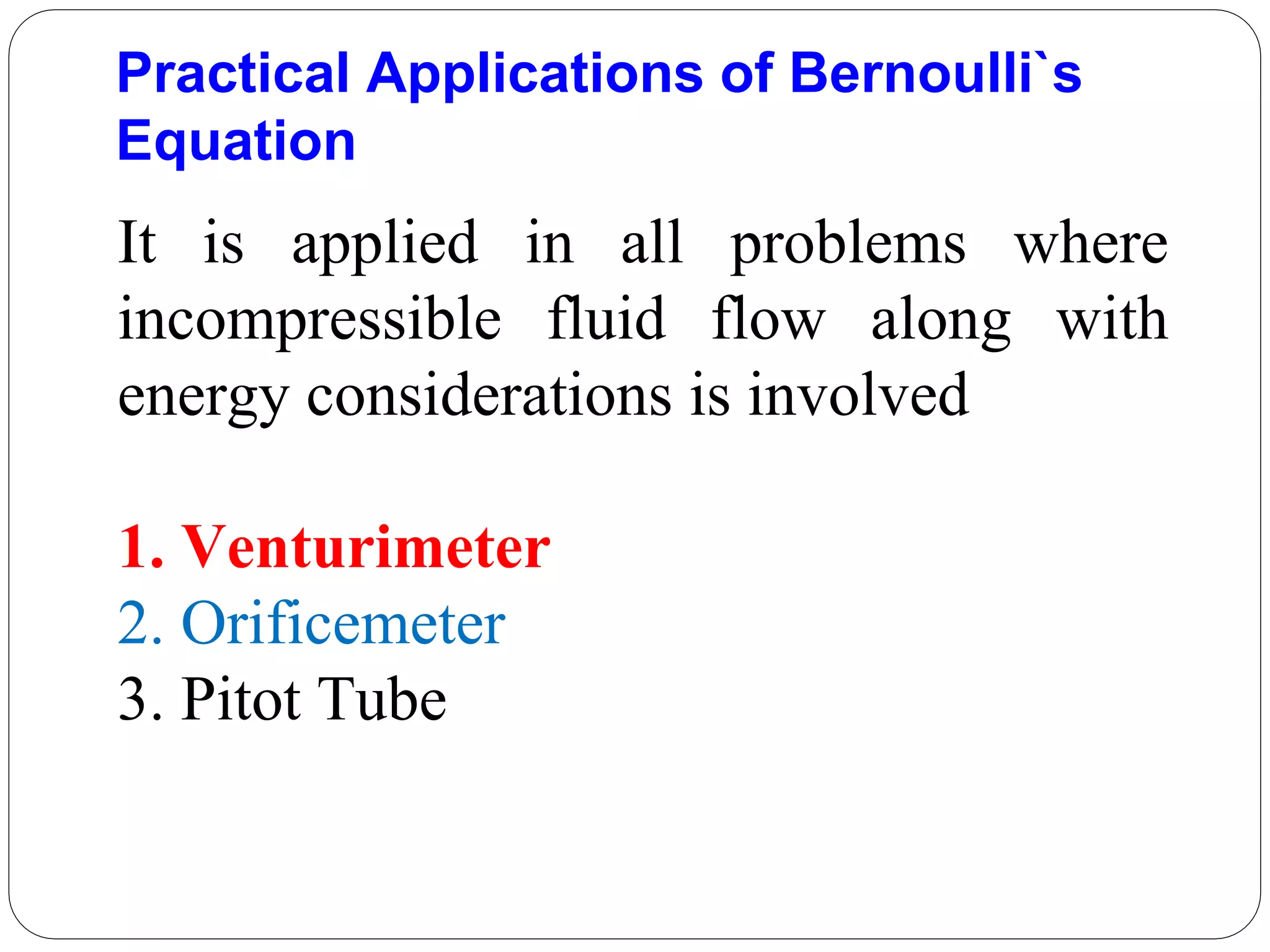 Practical Applications of Bernoulli`s Equation

It is applied in all problems where incompressible fluid flow along with energy considerations is involved

1. Venturimeter
2. Orificemeter
3. Pitot Tube